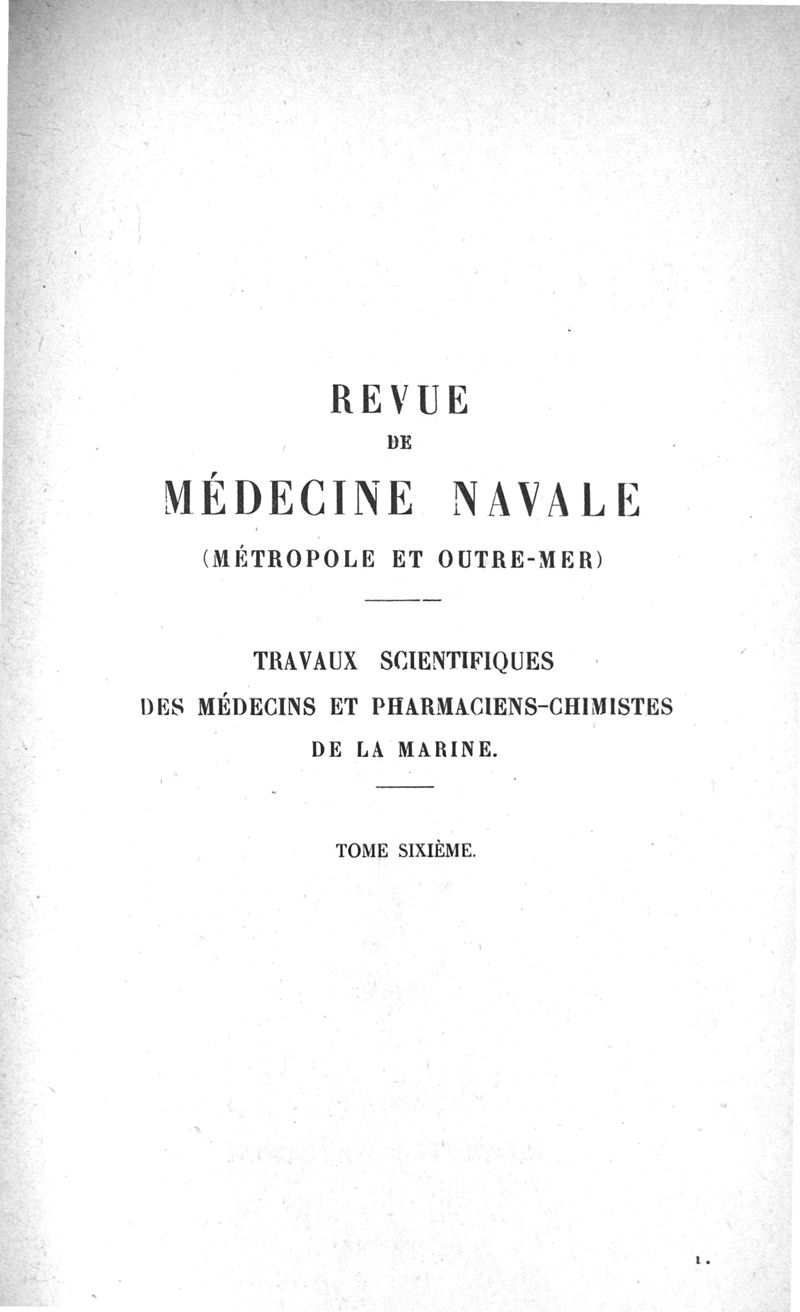 REVUE

DE

MÉDECINE NAVALE

(MÉTROPOLE ET OUTRE-MER)

TRAVAUX SCIENTIFIQUES

DES MÉDECINS ET PHARMACIENS-CHIMISTES

DE LA MARINE.

TOME SIXIÈME.

1.